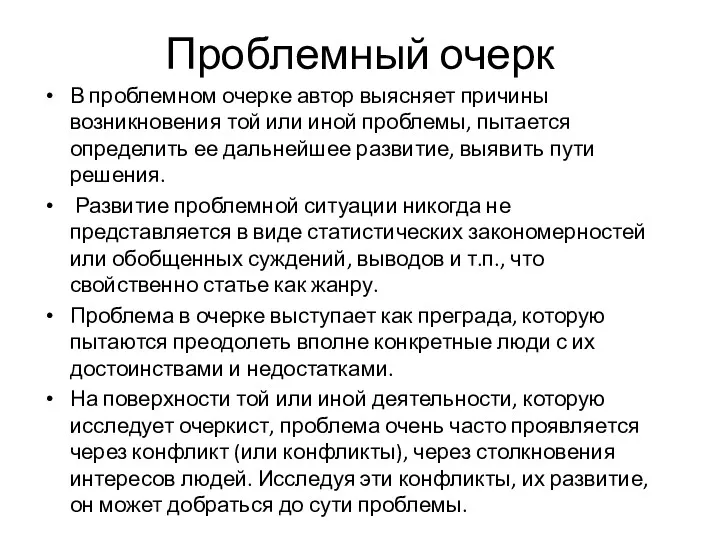 Проблемный очерк

• В проблемном очерке автор выясняет причины возникновения той или иной проблемы, пытается определить ее дальнейшее развитие, выявить пути решения.

• Развитие проблемной ситуации никогда не представляется в виде статистических закономерностей или обобщенных суждений, выводов и т.п., что свойственно статье как жанру.

• Проблема в очерке выступает как преграда, которую пытаются преодолеть вполне конкретные люди с их достоинствами и недостатками.

• На поверхности той или иной деятельности, которую исследует очеркист, проблема очень часто проявляется через конфликт (или конфликты), через столкновения интересов людей. Исследуя эти конфликты, их развитие, он может добраться до сути проблемы.